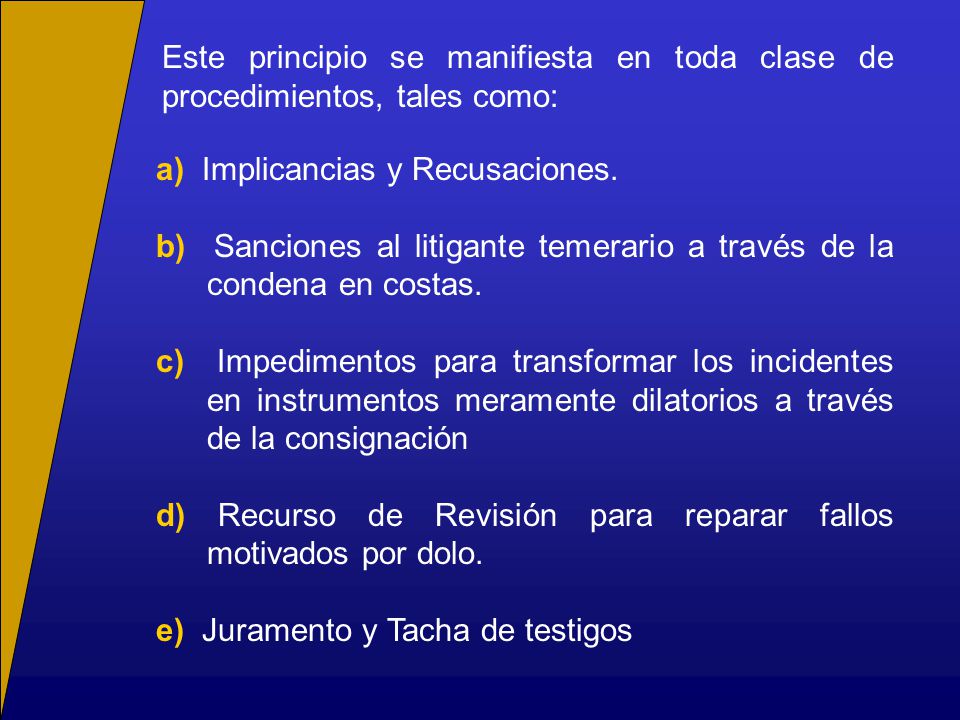 Este principio se manifiesta en toda clase de procedimientos, tales como:

a) Implicancias y Recusaciones.

b) Sanciones al litigante temerario a través de la condena en costas.

c) Impedimentos para transformar los incidentes en instrumentos meramente dilatorios a través de la consignación

d) Recurso de Revisión para reparar fallos motivados por dolo.

e) Juramento y Tacha de testigos